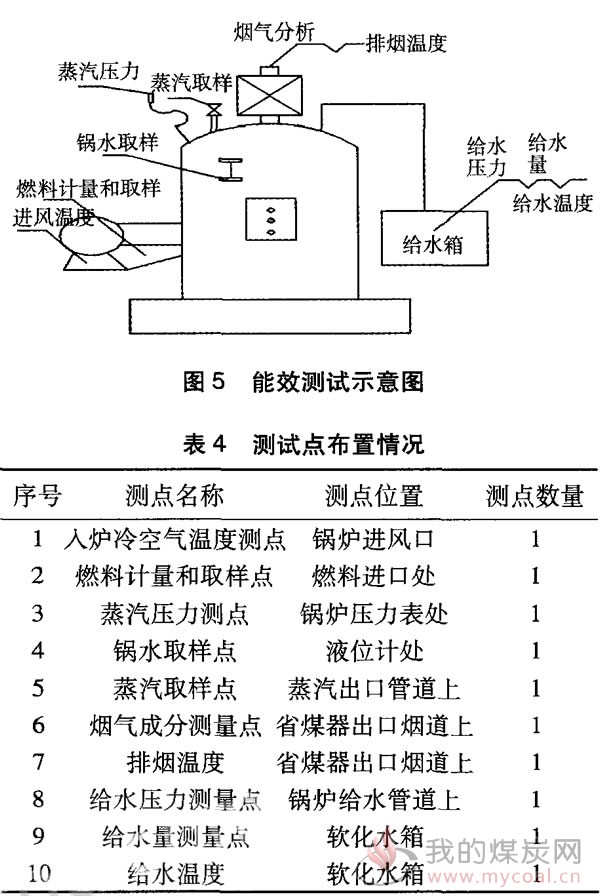 烟气分析
排烟温度
蒸汽压力
蒸汽取样
锅水取样
燃料计量和取样
进风温度
给水压力
给水量
给水温度
给水箱

图 5　能效测试示意图

表 4　测试点布置情况

| 序号 | 测点名称 | 测点位置 | 测点数量 |
|---|---|---|---|
| 1 | 入炉冷空气温度测点 | 锅炉进风口 | 1 |
| 2 | 燃料计量和取样点 | 燃料进口处 | 1 |
| 3 | 蒸汽压力测点 | 锅炉压力表处 | 1 |
| 4 | 锅水取样点 | 液位计处 | 1 |
| 5 | 蒸汽取样点 | 蒸汽出口管道上 | 1 |
| 6 | 烟气成分测量点 | 省煤器出口烟道上 | 1 |
| 7 | 排烟温度 | 省煤器出口烟道上 | 1 |
| 8 | 给水压力测量点 | 锅炉给水管道上 | 1 |
| 9 | 给水量测量点 | 软化水箱 | 1 |
| 10 | 给水温度 | 软化水箱 | 1 |

我的煤炭网
www.mycoal.cn